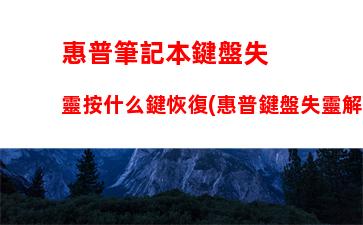 惠普筆記本鍵盤失靈按什么鍵恢復(惠普鍵盤失靈解